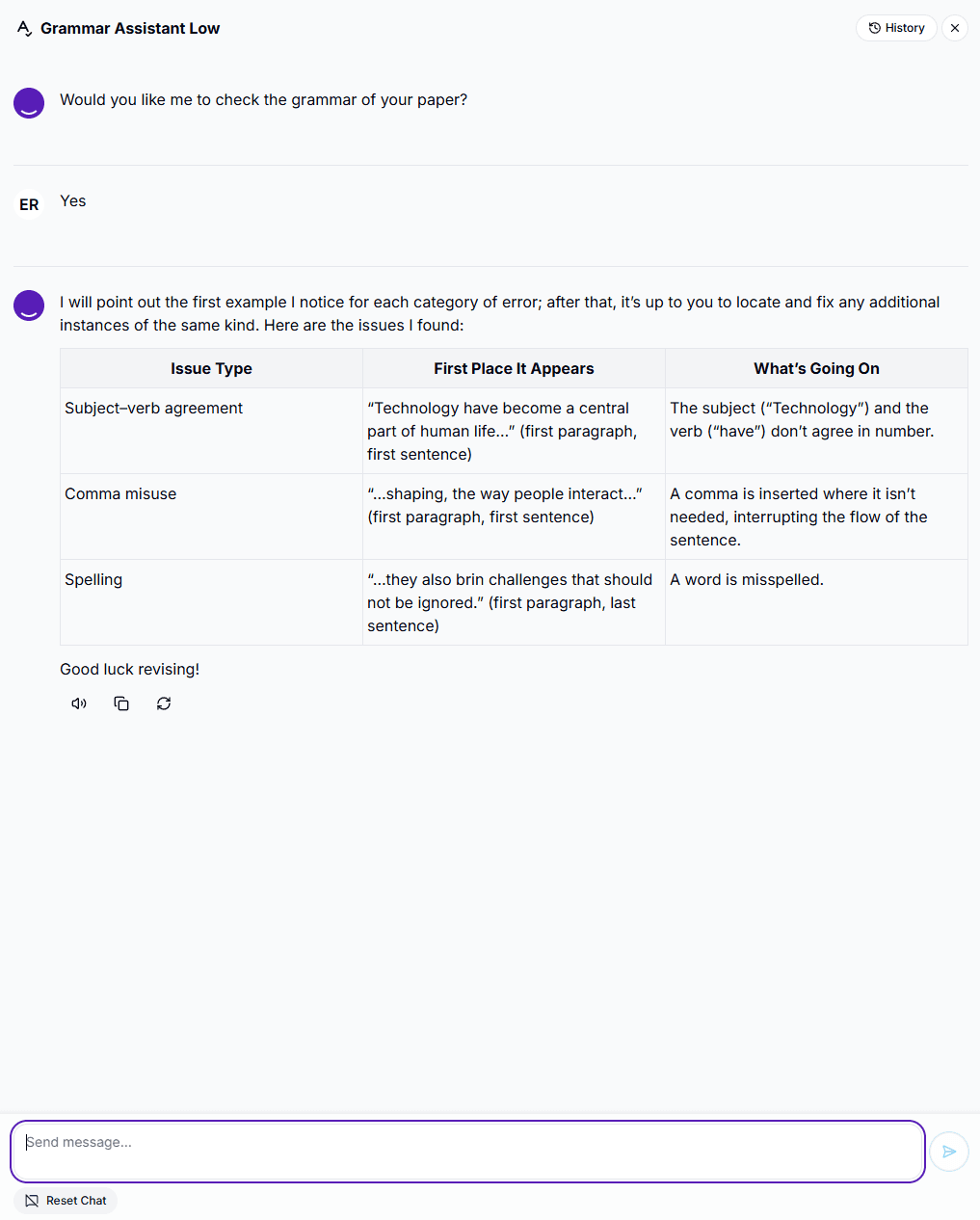 Grammar Assistant Low

History

Would you like me to check the grammar of your paper?

ER

Yes

I will point out the first example I notice for each category of error; after that, it's up to you to locate and fix any additional instances of the same kind. Here are the issues I found:

| Issue Type | First Place It Appears | What's Going On |
|---|---|---|
| Subject–verb agreement | "Technology have become a central part of human life..." (first paragraph, first sentence) | The subject ("Technology") and the verb ("have") don't agree in number. |
| Comma misuse | "...shaping, the way people interact..." (first paragraph, first sentence) | A comma is inserted where it isn't needed, interrupting the flow of the sentence. |
| Spelling | "...they also brin challenges that should not be ignored." (first paragraph, last sentence) | A word is misspelled. |

Good luck revising!

Send message...

Reset Chat